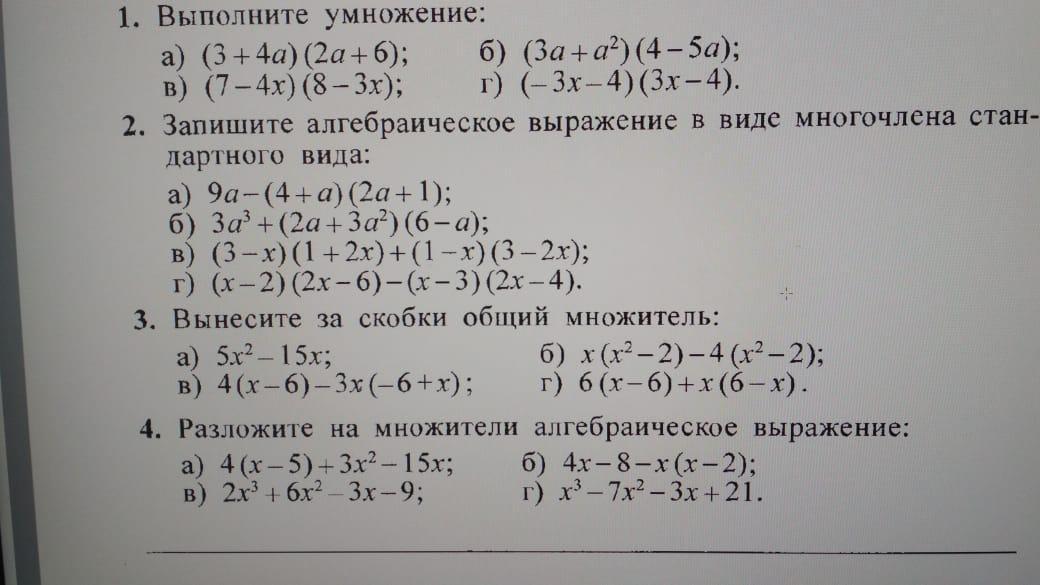 1. Выполните умножение:

а) $(3+4a)(2a+6)$;
б) $(3a+a^2)(4-5a)$;
в) $(7-4x)(8-3x)$;
г) $(-3x-4)(3x-4)$.

2. Запишите алгебраическое выражение в виде многочлена стандартного вида:

а) $9a-(4+a)(2a+1)$;
б) $3a^3+(2a+3a^2)(6-a)$;
в) $(3-x)(1+2x)+(1-x)(3-2x)$;
г) $(x-2)(2x-6)-(x-3)(2x-4)$.

3. Вынесите за скобки общий множитель:

а) $5x^2-15x$;
б) $x(x^2-2)-4(x^2-2)$;
в) $4(x-6)-3x(-6+x)$;
г) $6(x-6)+x(6-x)$.

4. Разложите на множители алгебраическое выражение:

а) $4(x-5)+3x^2-15x$;
б) $4x-8-x(x-2)$;
в) $2x^3+6x^2-3x-9$;
г) $x^3-7x^2-3x+21$.